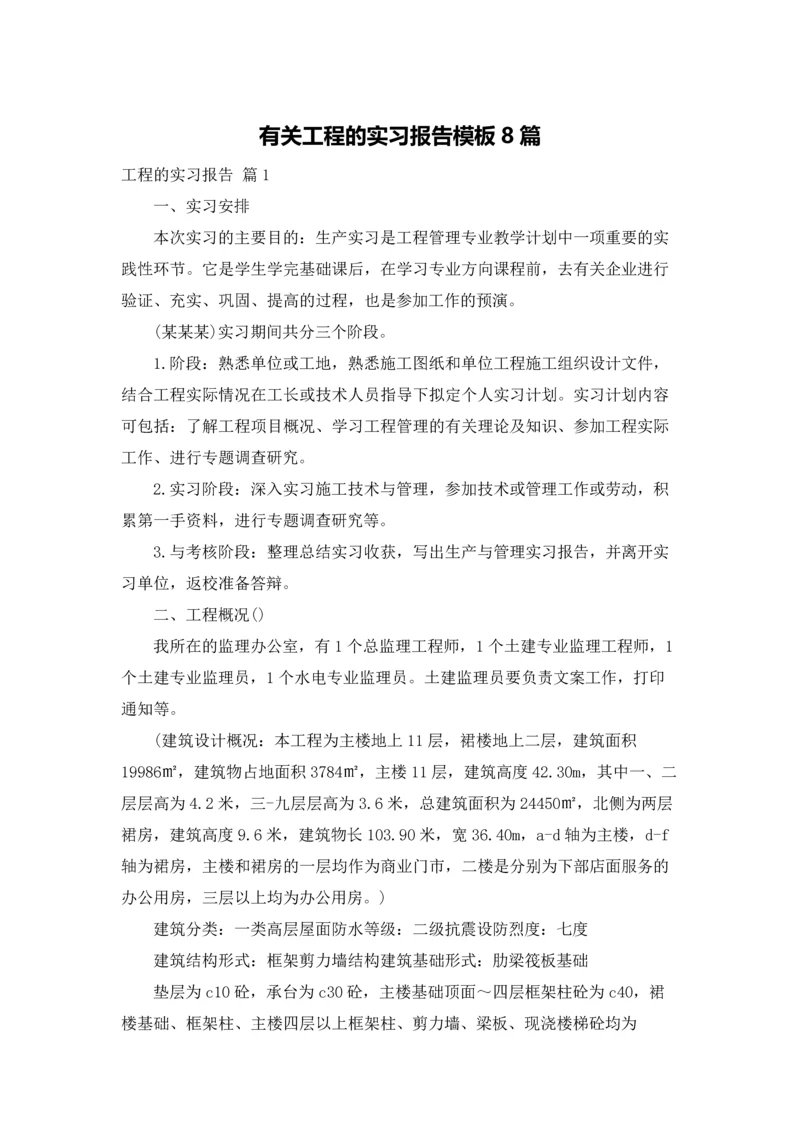 有关工程的实习报告模板 8 篇

工程的实习报告 篇 1

一、实习安排

本次实习的主要目的：生产实习是工程管理专业教学计划中一项重要的实践性环节。它是学生学完基础课后，在学习专业方向课程前，去有关企业进行验证、充实、巩固、提高的过程，也是参加工作的预演。

(某某某)实习期间共分三个阶段。

1.阶段：熟悉单位或工地，熟悉施工图纸和单位工程施工组织设计文件，结合工程实际情况在工长或技术人员指导下拟定个人实习计划。实习计划内容可包括：了解工程项目概况、学习工程管理的有关理论及知识、参加工程实际工作、进行专题调查研究。

2.实习阶段：深入实习施工技术与管理，参加技术或管理工作或劳动，积累第一手资料，进行专题调查研究等。

3.与考核阶段：整理总结实习收获，写出生产与管理实习报告，并离开实习单位，返校准备答辩。

二、工程概况()

我所在的监理办公室，有 1 个总监理工程师，1 个土建专业监理工程师，1 个土建专业监理员，1 个水电专业监理员。土建监理员要负责文案工作，打印通知等。

(建筑设计概况：本工程为主楼地上 11 层，裙楼地上二层，建筑面积 19986㎡，建筑物占地面积 3784㎡，主楼 11 层，建筑高度 42.30m，其中一、二层层高为 4.2 米，三-九层层高为 3.6 米，总建筑面积为 24450㎡，北侧为两层裙房，建筑高度 9.6 米，建筑物长 103.90 米，宽 36.40m，a-d 轴为主楼，d-f 轴为裙房，主楼和裙房的一层均作为商业门市，二楼是分别为下部店面服务的办公用房，三层以上均为办公用房。)

建筑分类：一类高层屋面防水等级：二级抗震设防烈度：七度

建筑结构形式：框架剪力墙结构建筑基础形式：肋梁筏板基础

垫层为 c10 砼，承台为 c30 砼，主楼基础顶面～四层框架柱砼为 c40，裙楼基础、框架柱、主楼四层以上框架柱、剪力墙、梁板、现浇楼梯砼均为